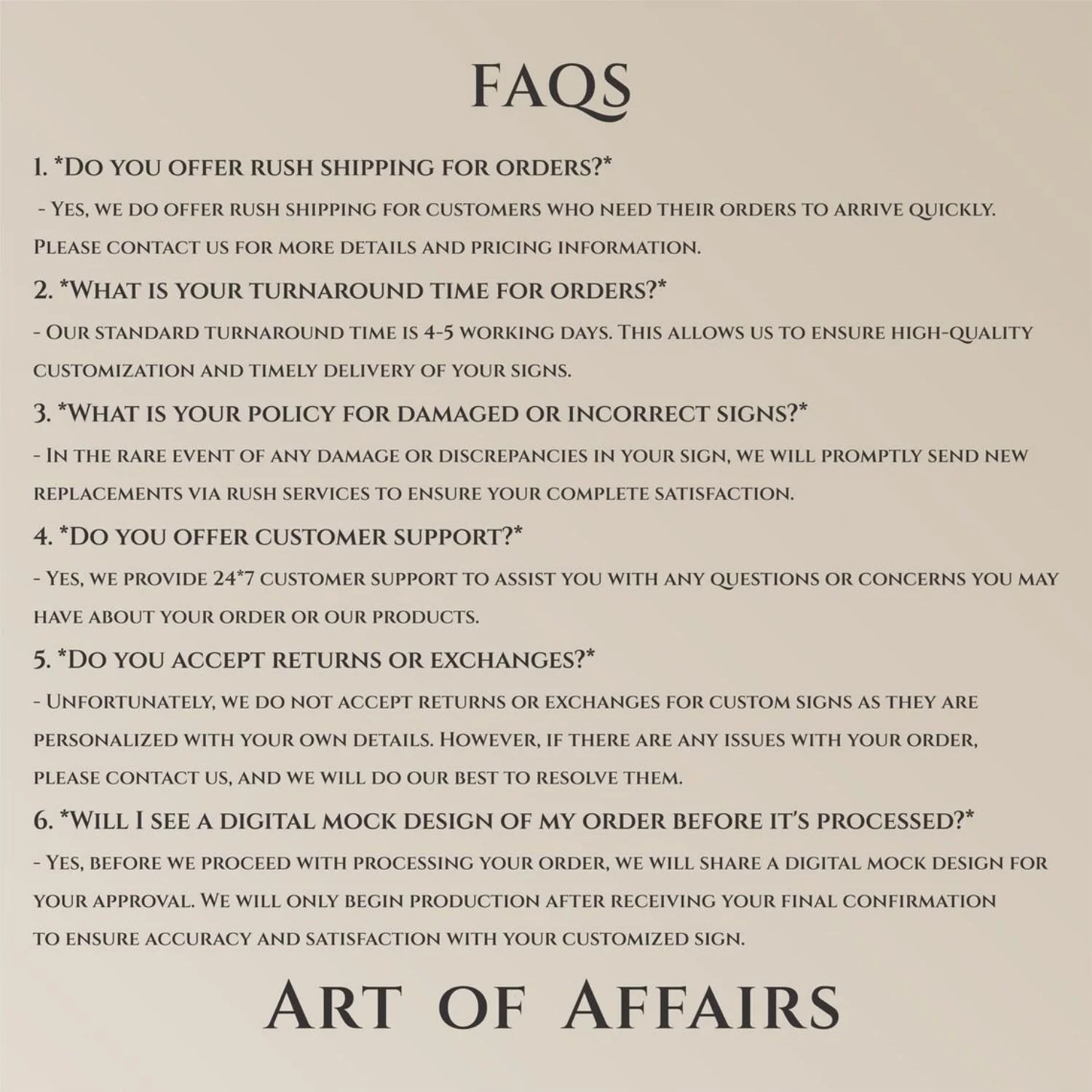 FAQS

1. *Do you offer rush shipping for orders?*
- Yes, we do offer rush shipping for customers who need their orders to arrive quickly. Please contact us for more details and pricing information.

2. *What is your turnaround time for orders?*
- Our standard turnaround time is 4-5 working days. This allows us to ensure high-quality customization and timely delivery of your signs.

3. *What is your policy for damaged or incorrect signs?*
- In the rare event of any damage or discrepancies in your sign, we will promptly send new replacements via rush services to ensure your complete satisfaction.

4. *Do you offer customer support?*
- Yes, we provide 24*7 customer support to assist you with any questions or concerns you may have about your order or our products.

5. *Do you accept returns or exchanges?*
- Unfortunately, we do not accept returns or exchanges for custom signs as they are personalized with your own details. However, if there are any issues with your order, please contact us, and we will do our best to resolve them.

6. *Will I see a digital mock design of my order before it's processed?*
- Yes, before we proceed with processing your order, we will share a digital mock design for your approval. We will only begin production after receiving your final confirmation to ensure accuracy and satisfaction with your customized sign.

Art of Affairs